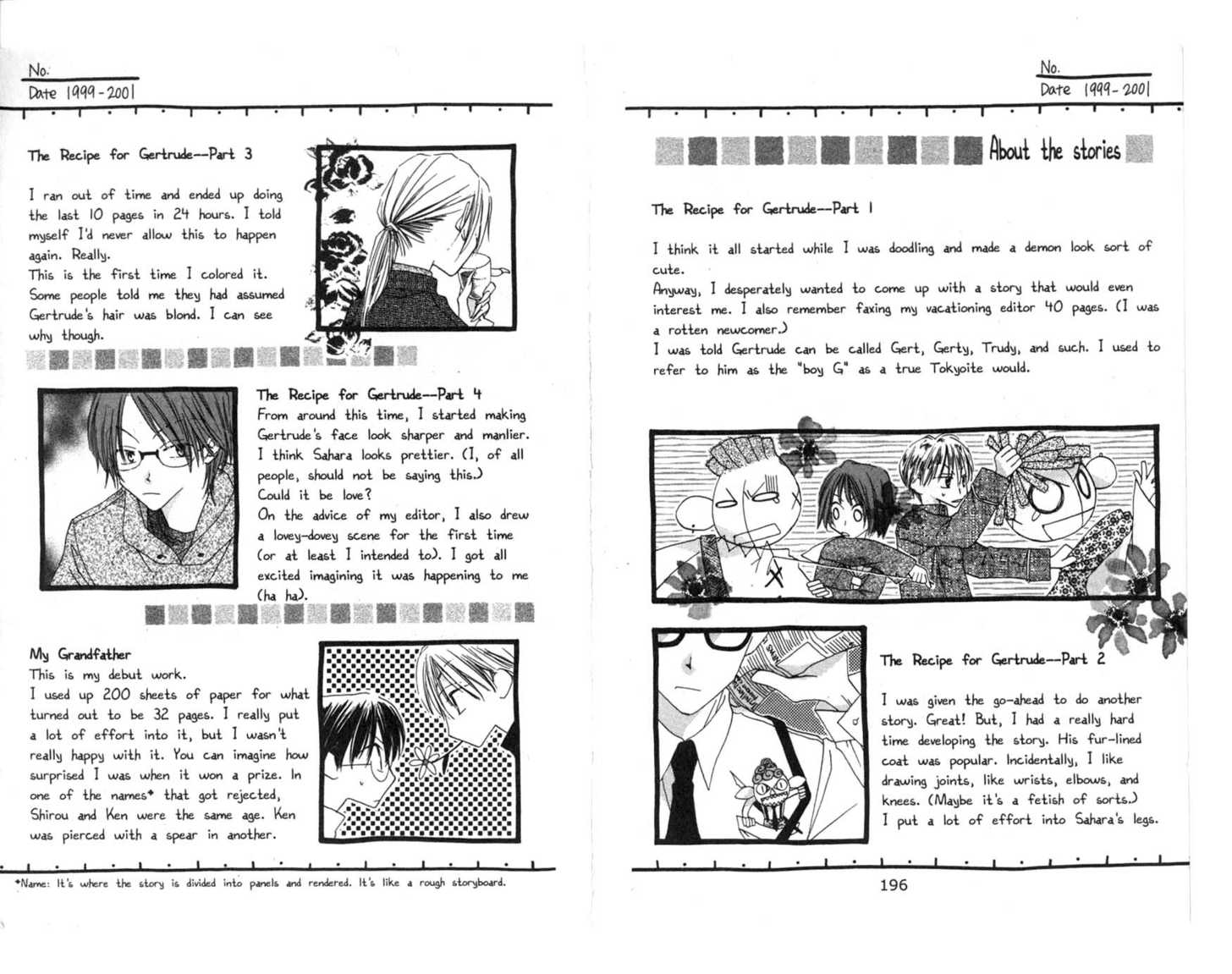 No.
Date 1999-2001

The Recipe for Gertrude--Part 3

I ran out of time and ended up doing the last 10 pages in 24 hours. I told myself I'd never allow this to happen again. Really.
This is the first time I colored it.
Some people told me they had assumed Gertrude's hair was blond. I can see why though.

The Recipe for Gertrude--Part 4
From around this time, I started making Gertrude's face look sharper and manlier. I think Sahara looks prettier. (I, of all people, should not be saying this.)
Could it be love?
On the advice of my editor, I also drew a lovey-dovey scene for the first time (or at least I intended to). I got all excited imagining it was happening to me (ha ha).

My Grandfather
This is my debut work.
I used up 200 sheets of paper for what turned out to be 32 pages. I really put a lot of effort into it, but I wasn't really happy with it. You can imagine how surprised I was when it won a prize. In one of the names* that got rejected, Shirou and Ken were the same age. Ken was pierced with a spear in another.

*Name: It's where the story is divided into panels and rendered. It's like a rough storyboard.

No.
Date 1999-2001

About the stories

The Recipe for Gertrude--Part 1

I think it all started while I was doodling and made a demon look sort of cute.
Anyway, I desperately wanted to come up with a story that would even interest me. I also remember faxing my vacationing editor 40 pages. (I was a rotten newcomer.)
I was told Gertrude can be called Gert, Gerty, Trudy, and such. I used to refer to him as the "boy G" as a true Tokyoite would.

The Recipe for Gertrude--Part 2

I was given the go-ahead to do another story. Great! But, I had a really hard time developing the story. His fur-lined coat was popular. Incidentally, I like drawing joints, like wrists, elbows, and knees. (Maybe it's a fetish of sorts.)
I put a lot of effort into Sahara's legs.

196